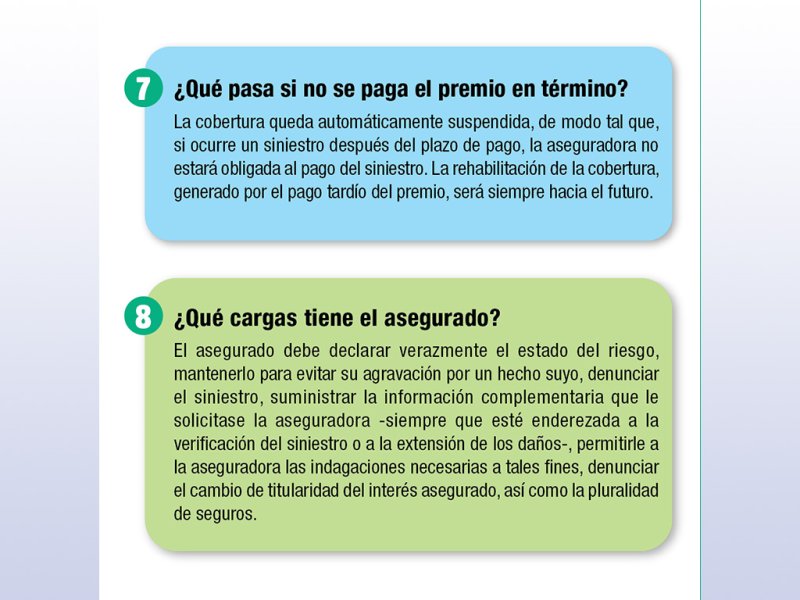 7 ¿Qué pasa si no se paga el premio en término?

La cobertura queda automáticamente suspendida, de modo tal que, si ocurre un siniestro después del plazo de pago, la aseguradora no estará obligada al pago del siniestro. La rehabilitación de la cobertura, generado por el pago tardío del premio, será siempre hacia el futuro.

8 ¿Qué cargas tiene el asegurado?

El asegurado debe declarar verazmente el estado del riesgo, mantenerlo para evitar su agravación por un hecho suyo, denunciar el siniestro, suministrar la información complementaria que le solicitase la aseguradora -siempre que esté enderezada a la verificación del siniestro o a la extensión de los daños-, permitirle a la aseguradora las indagaciones necesarias a tales fines, denunciar el cambio de titularidad del interés asegurado, así como la pluralidad de seguros.